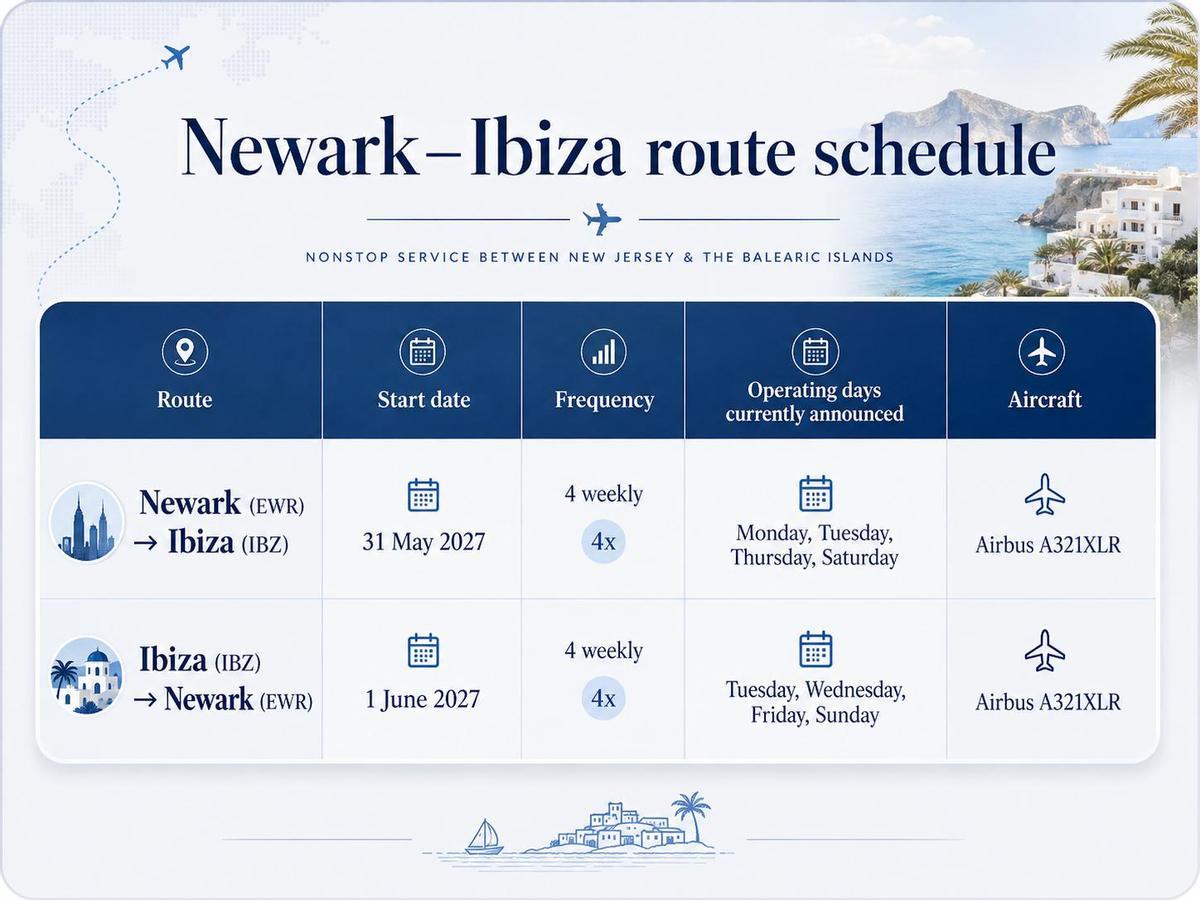 Newark–Ibiza route schedule

NONSTOP SERVICE BETWEEN NEW JERSEY & THE BALEARIC ISLANDS

| Route | Start date | Frequency | Operating days currently announced | Aircraft |
|---|---|---|---|---|
| Newark (EWR) → Ibiza (IBZ) | 31 May 2027 | 4 weekly 4x | Monday, Tuesday, Thursday, Saturday | Airbus A321XLR |
| Ibiza (IBZ) → Newark (EWR) | 1 June 2027 | 4 weekly 4x | Tuesday, Wednesday, Friday, Sunday | Airbus A321XLR |